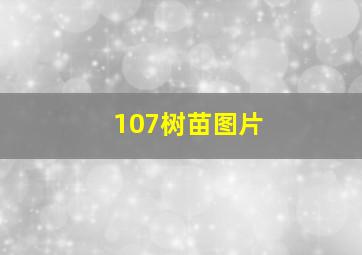 107树苗图片